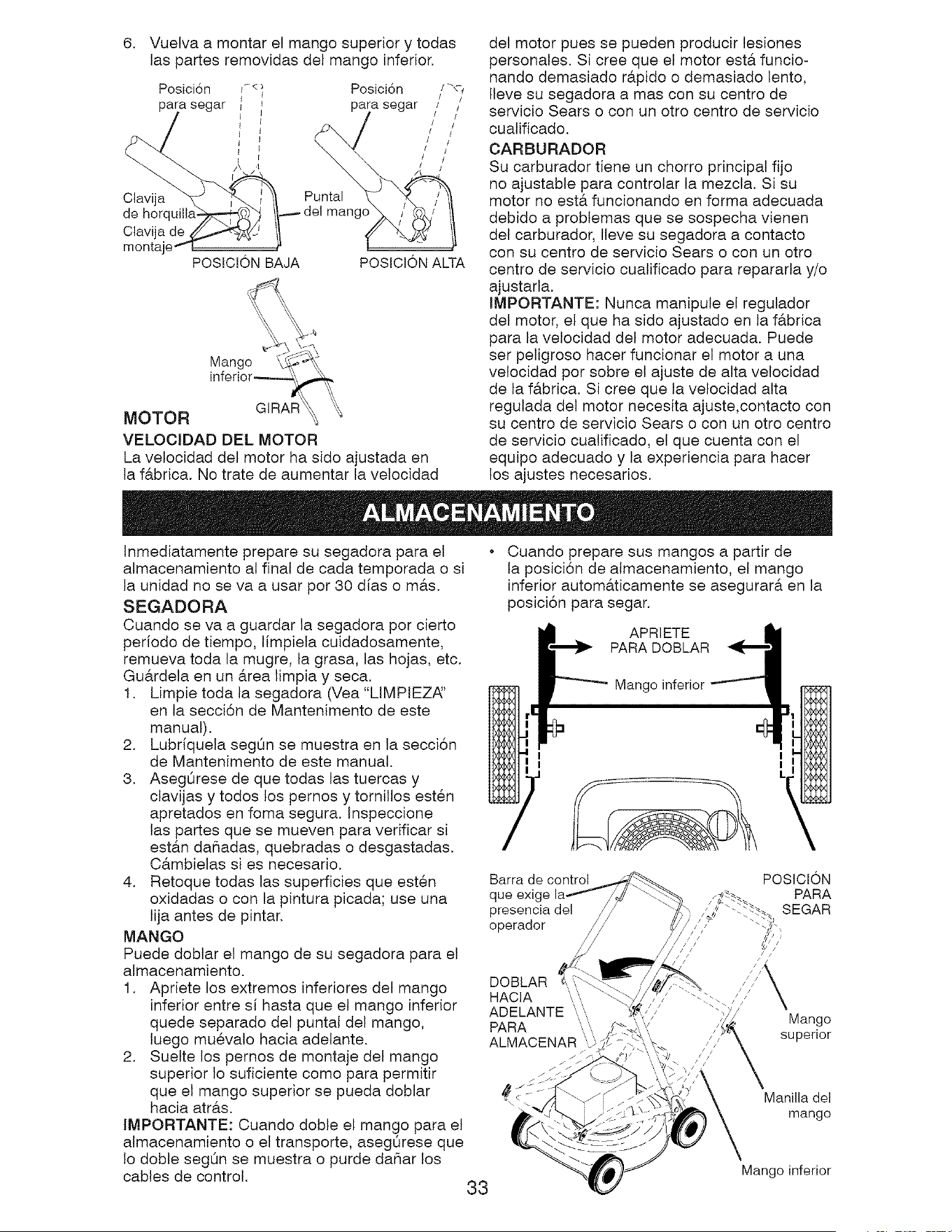 6. Vuelva a montar el mango superior y todas las partes removidas del mango inferior.

Posición para segar

Posición para segar

Clavija de horquilla

Clavija de montaje

Puntal del mango

POSICIÓN BAJA

POSICIÓN ALTA

Mango inferior

GIRAR

MOTOR

VELOCIDAD DEL MOTOR

La velocidad del motor ha sido ajustada en la fábrica. No trate de aumentar la velocidad del motor pues se pueden producir lesiones personales. Si cree que el motor está funcionando demasiado rápido o demasiado lento, lleve su segadora a mas con su centro de servicio Sears o con un otro centro de servicio cualificado.

CARBURADOR

Su carburador tiene un chorro principal fijo no ajustable para controlar la mezcla. Si su motor no está funcionando en forma adecuada debido a problemas que se sospecha vienen del carburador, lleve su segadora a contacto con su centro de servicio Sears o con un otro centro de servicio cualificado para repararla y/o ajustarla.

IMPORTANTE: Nunca manipule el regulador del motor, el que ha sido ajustado en la fábrica para la velocidad del motor adecuada. Puede ser peligroso hacer funcionar el motor a una velocidad por sobre el ajuste de alta velocidad de la fábrica. Si cree que la velocidad alta regulada del motor necesita ajuste,contacto con su centro de servicio Sears o con un otro centro de servicio cualificado, el que cuenta con el equipo adecuado y la experiencia para hacer los ajustes necesarios.

ALMACENAMIENTO

Inmediatamente prepare su segadora para el almacenamiento al final de cada temporada o si la unidad no se va a usar por 30 días o más.

SEGADORA

Cuando se va a guardar la segadora por cierto período de tiempo, límpiela cuidadosamente, remueva toda la mugre, la grasa, las hojas, etc. Guárdela en un área limpia y seca.

1. Limpie toda la segadora (Vea "LIMPIEZA" en la sección de Mantenimento de este manual).
2. Lubríquela según se muestra en la sección de Mantenimento de este manual.
3. Asegúrese de que todas las tuercas y clavijas y todos los pernos y tornillos estén apretados en foma segura. Inspeccione las partes que se mueven para verificar si están dañadas, quebradas o desgastadas. Cámbielas si es necesario.
4. Retoque todas las superficies que estén oxidadas o con la pintura picada; use una lija antes de pintar.

MANGO

Puede doblar el mango de su segadora para el almacenamiento.

1. Apriete los extremos inferiores del mango inferior entre sí hasta que el mango inferior quede separado del puntal del mango, luego muévalo hacia adelante.
2. Suelte los pernos de montaje del mango superior lo suficiente como para permitir que el mango superior se pueda doblar hacia atrás.

IMPORTANTE: Cuando doble el mango para el almacenamiento o el transporte, asegúrese que lo doble según se muestra o purde dañar los cables de control.

• Cuando prepare sus mangos a partir de la posición de almacenamiento, el mango inferior automáticamente se asegurará en la posición para segar.

APRIETE PARA DOBLAR

Mango inferior

Barra de control que exige la presencia del operador

POSICIÓN PARA SEGAR

DOBLAR HACIA ADELANTE PARA ALMACENAR

Mango superior

Manilla del mango

Mango inferior

33